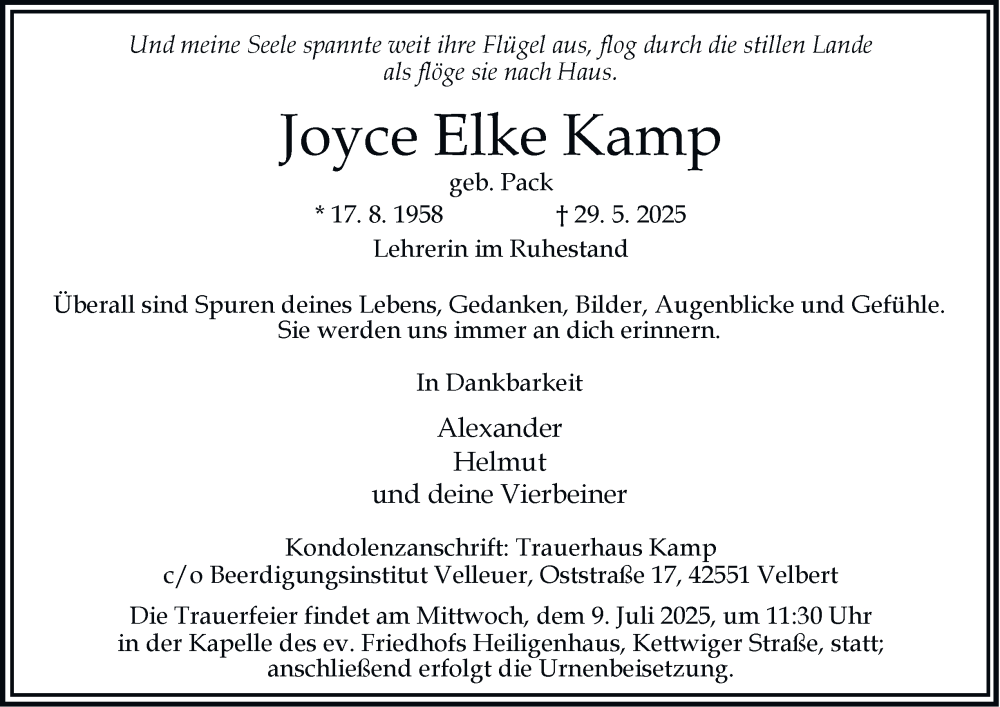 Und meine Seele spannte weit ihre Flügel aus, flog durch die stillen Lande als flöge sie nach Haus.

Joyce Elke Kamp

geb. Pack

* 17. 8. 1958 † 29. 5. 2025

Lehrerin im Ruhestand

Überall sind Spuren deines Lebens, Gedanken, Bilder, Augenblicke und Gefühle. Sie werden uns immer an dich erinnern.

In Dankbarkeit

Alexander
Helmut
und deine Vierbeiner

Kondolenzanschrift: Trauerhaus Kamp
c/o Beerdigungsinstitut Velleuer, Oststraße 17, 42551 Velbert

Die Trauerfeier findet am Mittwoch, dem 9. Juli 2025, um 11:30 Uhr in der Kapelle des ev. Friedhofs Heiligenhaus, Kettwiger Straße, statt; anschließend erfolgt die Urnenbeisetzung.